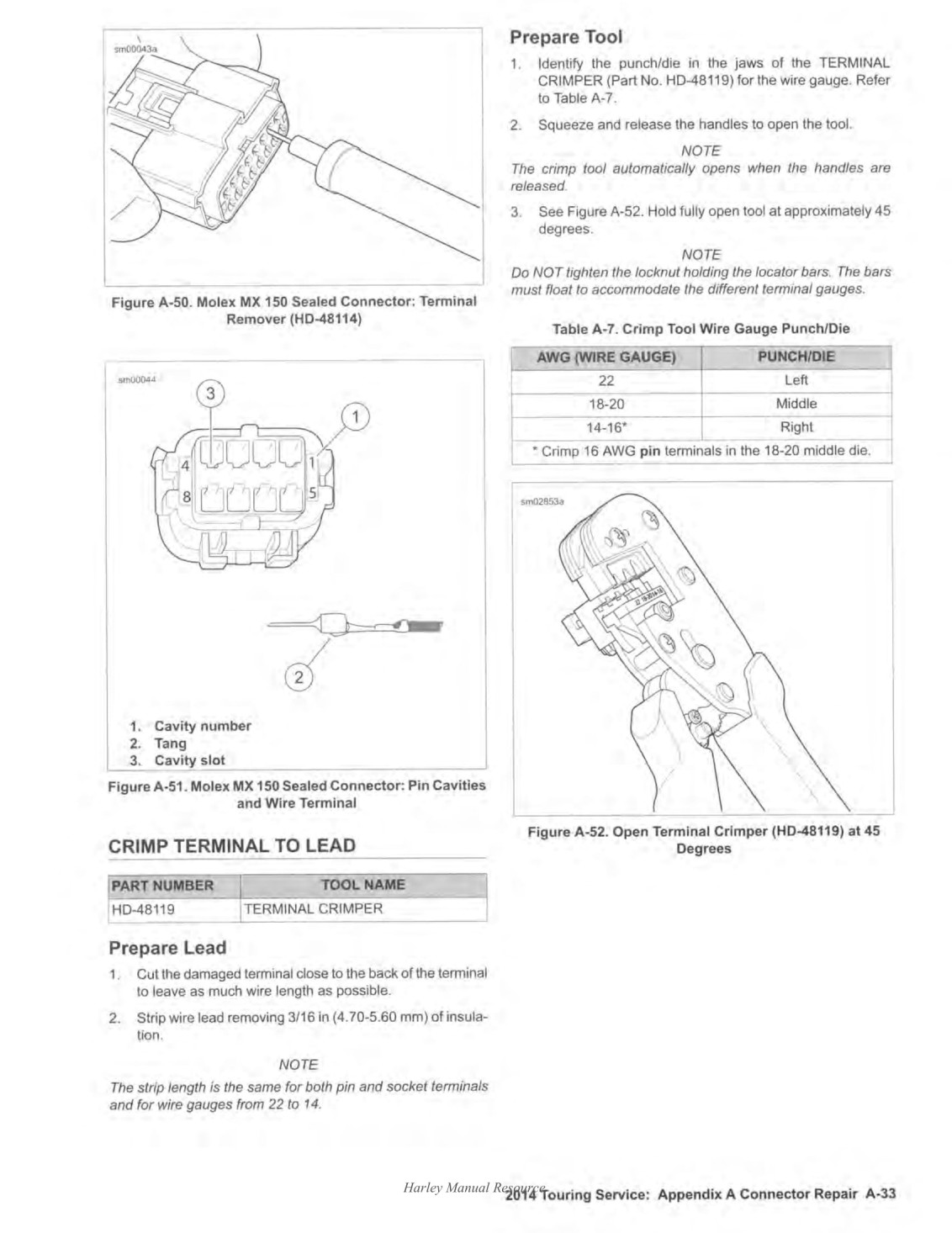 sm00043a

Figure A-50. Molex MX 150 Sealed Connector: Terminal Remover (HD-48114)

sm00044

3

1

4

1

8

5

2

1. Cavity number
2. Tang
3. Cavity slot

Figure A-51. Molex MX 150 Sealed Connector: Pin Cavities and Wire Terminal

CRIMP TERMINAL TO LEAD

| PART NUMBER | TOOL NAME |
|---|---|
| HD-48119 | TERMINAL CRIMPER |

Prepare Lead

1. Cut the damaged terminal close to the back of the terminal to leave as much wire length as possible.

2. Strip wire lead removing 3/16 in (4.70-5.60 mm) of insulation.

NOTE

The strip length is the same for both pin and socket terminals and for wire gauges from 22 to 14.

Prepare Tool

1. Identify the punch/die in the jaws of the TERMINAL CRIMPER (Part No. HD-48119) for the wire gauge. Refer to Table A-7.

2. Squeeze and release the handles to open the tool.

NOTE

The crimp tool automatically opens when the handles are released.

3. See Figure A-52. Hold fully open tool at approximately 45 degrees.

NOTE

Do NOT tighten the locknut holding the locator bars. The bars must float to accommodate the different terminal gauges.

Table A-7. Crimp Tool Wire Gauge Punch/Die

| AWG (WIRE GAUGE) | PUNCH/DIE |
|---|---|
| 22 | Left |
| 18-20 | Middle |
| 14-16* | Right |
| * Crimp 16 AWG **pin** terminals in the 18-20 middle die. | |

sm02853a

Figure A-52. Open Terminal Crimper (HD-48119) at 45 Degrees

Harley Manual Resource

2014 Touring Service: Appendix A Connector Repair A-33